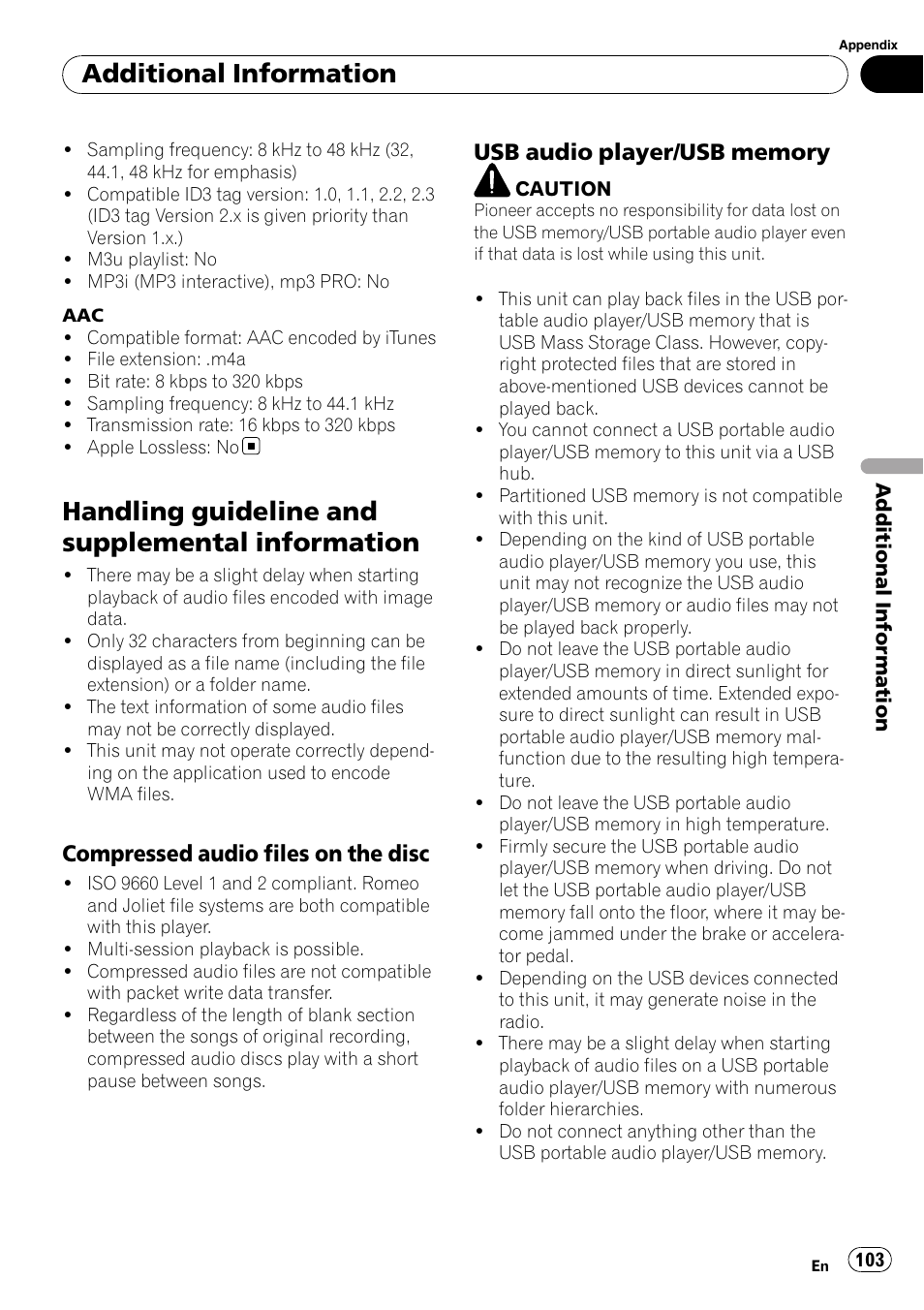 Appendix

Additional Information

- Sampling frequency: 8 kHz to 48 kHz (32, 44.1, 48 kHz for emphasis)
- Compatible ID3 tag version: 1.0, 1.1, 2.2, 2.3 (ID3 tag Version 2.x is given priority than Version 1.x.)
- M3u playlist: No
- MP3i (MP3 interactive), mp3 PRO: No

AAC
- Compatible format: AAC encoded by iTunes
- File extension: .m4a
- Bit rate: 8 kbps to 320 kbps
- Sampling frequency: 8 kHz to 44.1 kHz
- Transmission rate: 16 kbps to 320 kbps
- Apple Lossless: No

Handling guideline and supplemental information

- There may be a slight delay when starting playback of audio files encoded with image data.
- Only 32 characters from beginning can be displayed as a file name (including the file extension) or a folder name.
- The text information of some audio files may not be correctly displayed.
- This unit may not operate correctly depending on the application used to encode WMA files.

Compressed audio files on the disc

- ISO 9660 Level 1 and 2 compliant. Romeo and Joliet file systems are both compatible with this player.
- Multi-session playback is possible.
- Compressed audio files are not compatible with packet write data transfer.
- Regardless of the length of blank section between the songs of original recording, compressed audio discs play with a short pause between songs.

USB audio player/USB memory

CAUTION
Pioneer accepts no responsibility for data lost on the USB memory/USB portable audio player even if that data is lost while using this unit.

- This unit can play back files in the USB portable audio player/USB memory that is USB Mass Storage Class. However, copyright protected files that are stored in above-mentioned USB devices cannot be played back.
- You cannot connect a USB portable audio player/USB memory to this unit via a USB hub.
- Partitioned USB memory is not compatible with this unit.
- Depending on the kind of USB portable audio player/USB memory you use, this unit may not recognize the USB audio player/USB memory or audio files may not be played back properly.
- Do not leave the USB portable audio player/USB memory in direct sunlight for extended amounts of time. Extended exposure to direct sunlight can result in USB portable audio player/USB memory malfunction due to the resulting high temperature.
- Do not leave the USB portable audio player/USB memory in high temperature.
- Firmly secure the USB portable audio player/USB memory when driving. Do not let the USB portable audio player/USB memory fall onto the floor, where it may become jammed under the brake or accelerator pedal.
- Depending on the USB devices connected to this unit, it may generate noise in the radio.
- There may be a slight delay when starting playback of audio files on a USB portable audio player/USB memory with numerous folder hierarchies.
- Do not connect anything other than the USB portable audio player/USB memory.

Additional Information

En 103